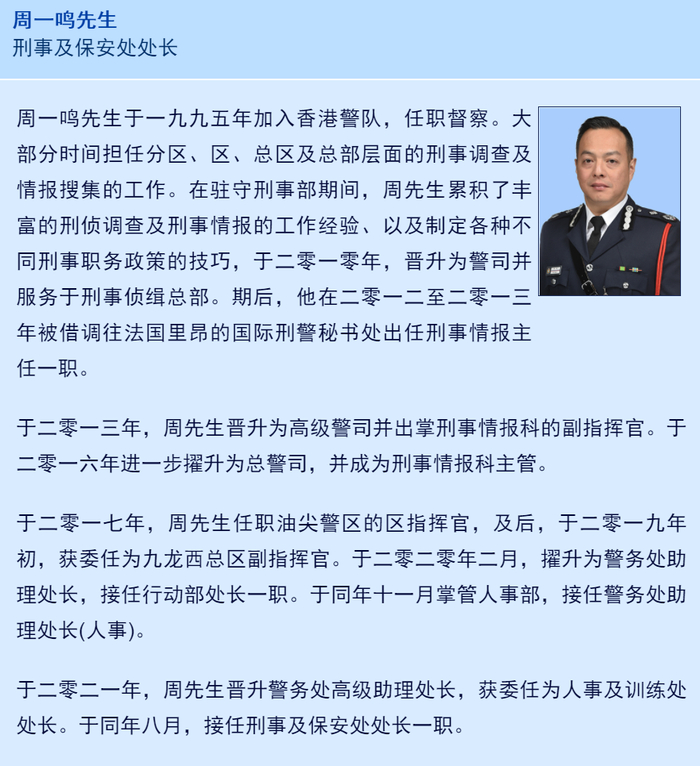 周一鸣先生
刑事及保安处处长

周一鸣先生于一九九五年加入香港警队，任职督察。大部分时间担任分区、区、总区及总部层面的刑事调查及情报搜集的工作。在驻守刑事部期间，周先生累积了丰富的刑侦调查及刑事情报的工作经验、以及制定各种不同刑事职务政策的技巧，于二零一零年，晋升为警司并服务于刑事侦缉总部。期后，他在二零一二至二零一三年被借调往法国里昂的国际刑警秘书处出任刑事情报主任一职。

于二零一三年，周先生晋升为高级警司并出掌刑事情报科的副指挥官。于二零一六年进一步擢升为总警司，并成为刑事情报科主管。

于二零一七年，周先生任职油尖警区的区指挥官，及后，于二零一九年初，获委任为九龙西总区副指挥官。于二零二零年二月，擢升为警务处助理处长，接任行动部处长一职。于同年十一月掌管人事部，接任警务处助理处长(人事)。

于二零二一年，周先生晋升警务处高级助理处长，获委任为人事及训练处处长。于同年八月，接任刑事及保安处处长一职。